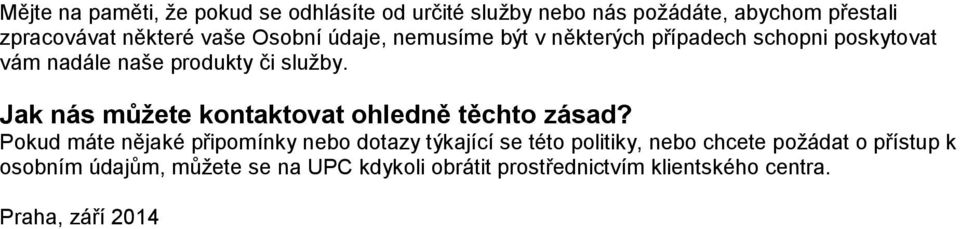 Mějte na paměti, že pokud se odhlásíte od určité služby nebo nás požádáte, abychom přestali zpracovávat některé vaše Osobní údaje, nemusíme být v některých případech schopni poskytovat vám nadále naše produkty či služby.

Jak nás můžete kontaktovat ohledně těchto zásad?
Pokud máte nějaké připomínky nebo dotazy týkající se této politiky, nebo chcete požádat o přístup k osobním údajům, můžete se na UPC kdykoli obrátit prostřednictvím klientského centra.

Praha, září 2014